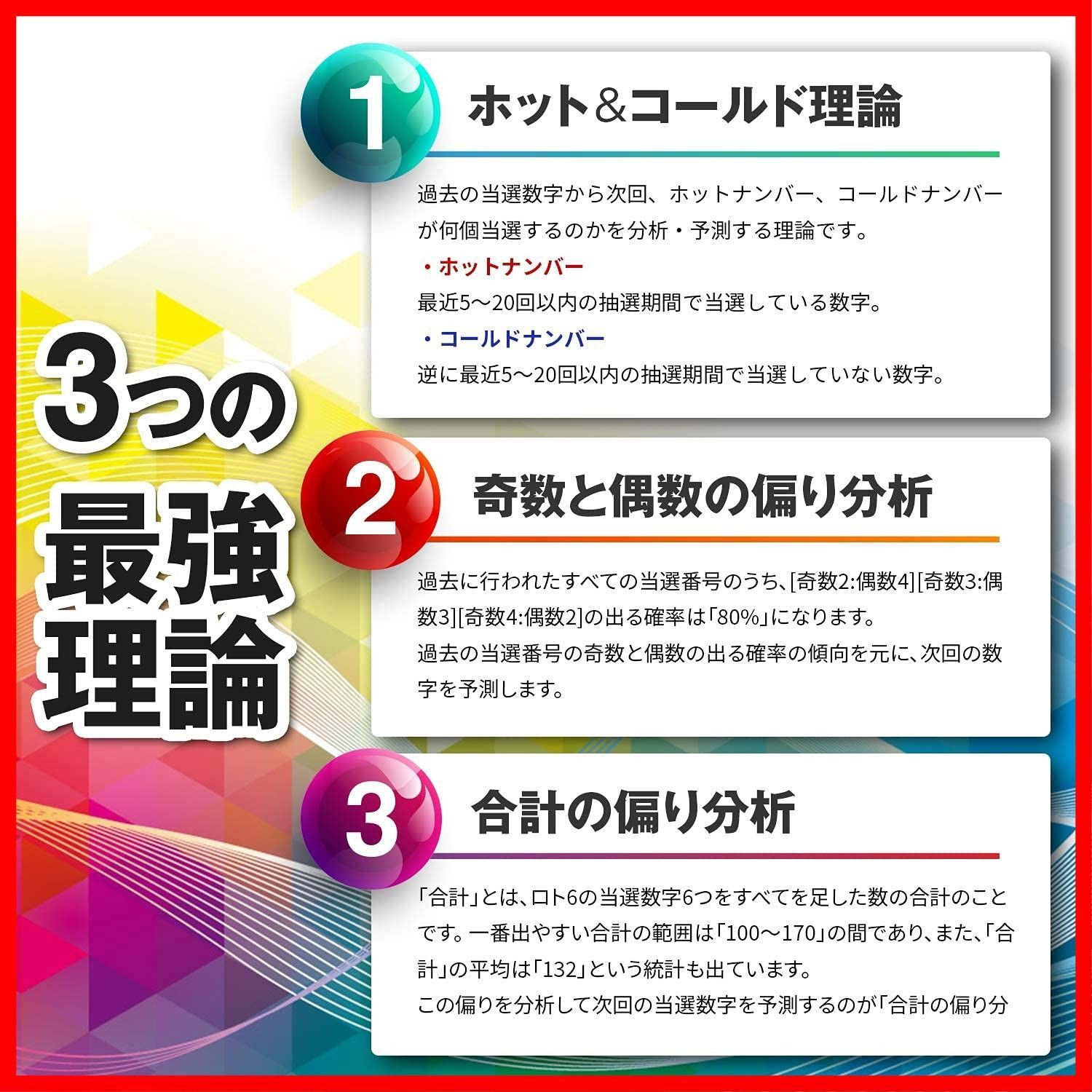 3つの最強理論

1 ホット＆コールド理論

過去の当選数字から次回、ホットナンバー、コールドナンバーが何個当選するのかを分析・予測する理論です。
・ホットナンバー
最近5～20回以内の抽選期間で当選している数字。
・コールドナンバー
逆に最近5～20回以内の抽選期間で当選していない数字。

2 奇数と偶数の偏り分析

過去に行われたすべての当選番号のうち、[奇数2:偶数4][奇数3:偶数3][奇数4:偶数2]の出る確率は「80%」になります。
過去の当選番号の奇数と偶数の出る確率の傾向を元に、次回の数字を予測します。

3 合計の偏り分析

「合計」とは、ロト6の当選数字6つをすべてを足した数の合計のことです。一番出やすい合計の範囲は「100～170」の間であり、また、「合計」の平均は「132」という統計も出ています。
この偏りを分析して次回の当選数字を予測するのが「合計の偏り分